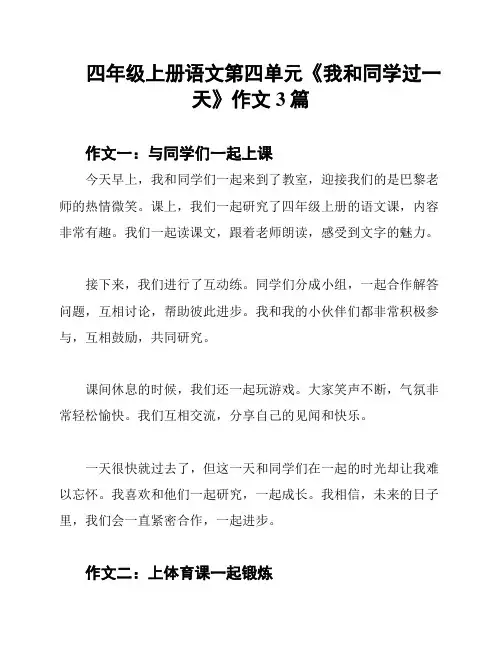 四年级上册语文第四单元《我和同学过一天》作文 3 篇

作文一：与同学们一起上课

今天早上，我和同学们一起来到了教室，迎接我们的是巴黎老师的热情微笑。课上，我们一起研究了四年级上册的语文课，内容非常有趣。我们一起读课文，跟着老师朗读，感受到文字的魅力。

接下来，我们进行了互动练。同学们分成小组，一起合作解答问题，互相讨论，帮助彼此进步。我和我的小伙伴们都非常积极参与，互相鼓励，共同研究。

课间休息的时候，我们还一起玩游戏。大家笑声不断，气氛非常轻松愉快。我们互相交流，分享自己的见闻和快乐。

一天很快就过去了，但这一天和同学们在一起的时光却让我难以忘怀。我喜欢和他们一起研究，一起成长。我相信，未来的日子里，我们会一直紧密合作，一起进步。

作文二：上体育课一起锻炼